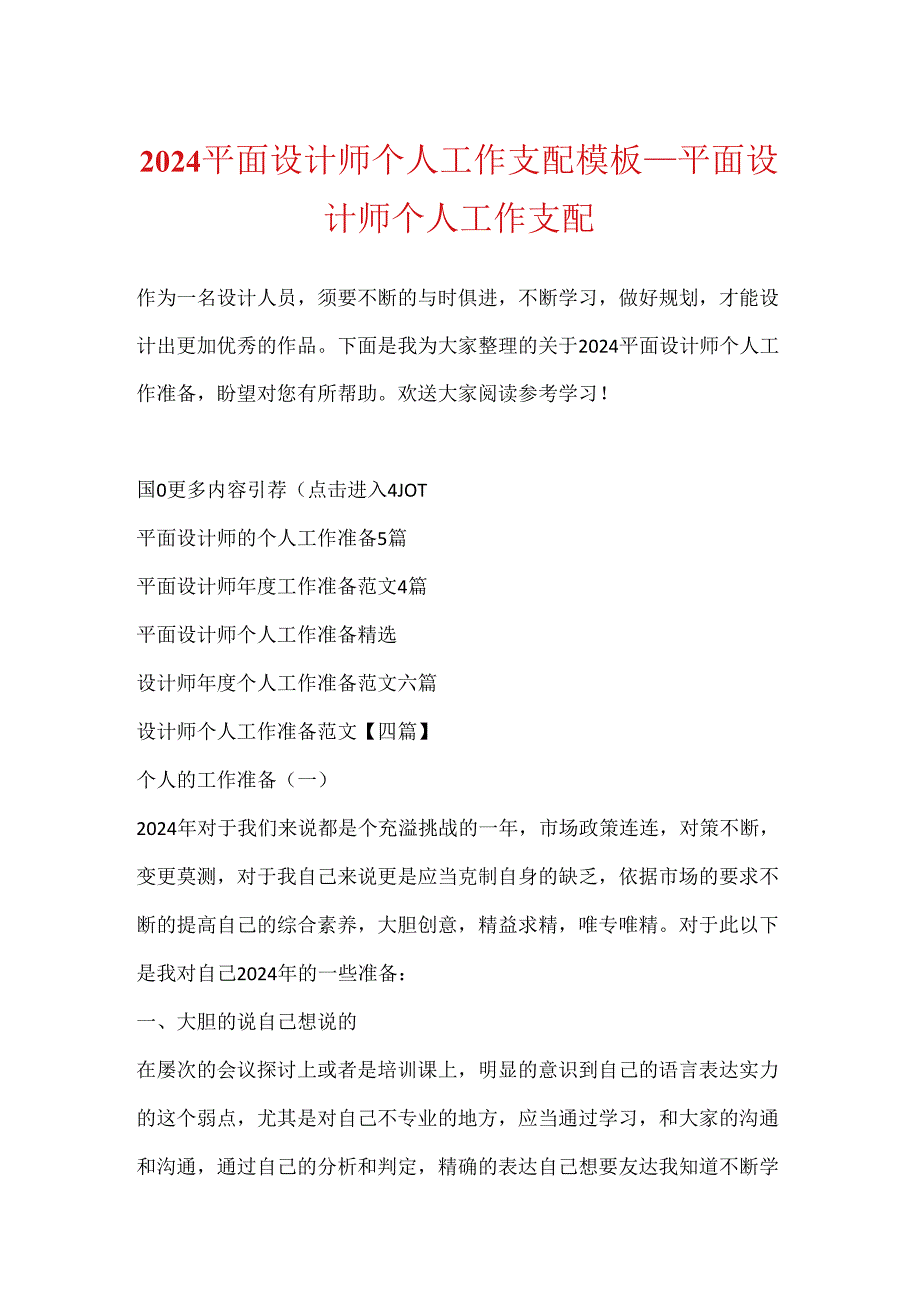 2024平面设计师个人工作支配模板—平面设计师个人工作支配

作为一名设计人员，须要不断的与时俱进，不断学习，做好规划，才能设计出更加优秀的作品。下面是我为大家整理的关于2024平面设计师个人工作准备，盼望对您有所帮助。欢送大家阅读参考学习！

国0更多内容引荐（点击进入4JOT

平面设计师的个人工作准备5篇

平面设计师年度工作准备范文4篇

平面设计师个人工作准备精选

设计师年度个人工作准备范文六篇

设计师个人工作准备范文【四篇】

个人的工作准备（一）

2024年对于我们来说都是个充溢挑战的一年，市场政策连连，对策不断，变更莫测，对于我自己来说更是应当克制自身的缺乏，依据市场的要求不断的提高自己的综合素养，大胆创意，精益求精，唯专唯精。对于此以下是我对自己2024年的一些准备：

一、大胆的说自己想说的

在屡次的会议探讨上或者是培训课上，明显的意识到自己的语言表达实力的这个弱点，尤其是对自己不专业的地方，应当通过学习，和大家的沟通和沟通，通过自己的分析和判定，精确的表达自己想要友达我知道不断学